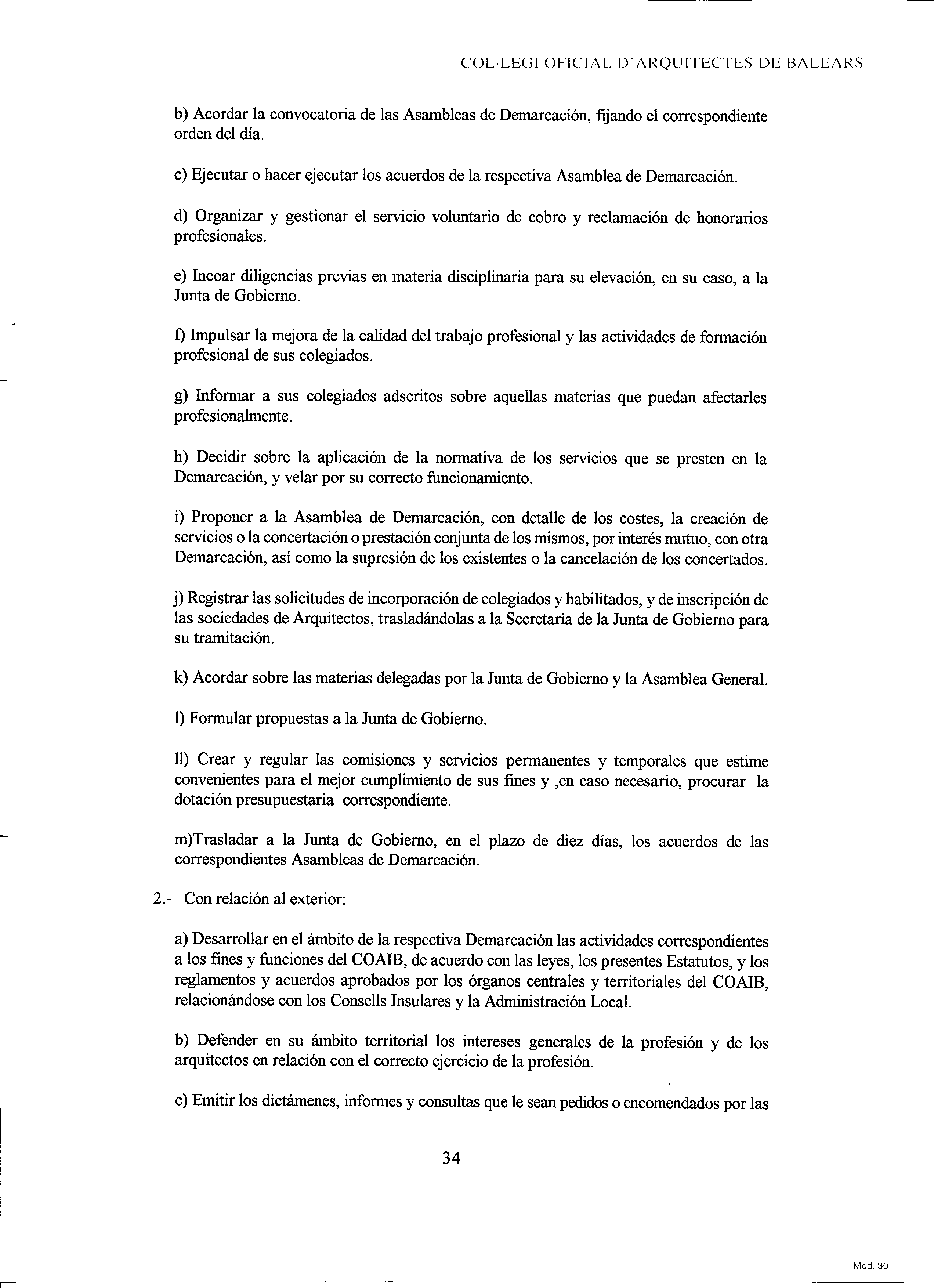 COL·LEGI OFICIAL D'ARQUITECTES DE BALEARS

b) Acordar la convocatoria de las Asambleas de Demarcación, fijando el correspondiente orden del día.

c) Ejecutar o hacer ejecutar los acuerdos de la respectiva Asamblea de Demarcación.

d) Organizar y gestionar el servicio voluntario de cobro y reclamación de honorarios profesionales.

e) Incoar diligencias previas en materia disciplinaria para su elevación, en su caso, a la Junta de Gobierno.

f) Impulsar la mejora de la calidad del trabajo profesional y las actividades de formación profesional de sus colegiados.

g) Informar a sus colegiados adscritos sobre aquellas materias que puedan afectarles profesionalmente.

h) Decidir sobre la aplicación de la normativa de los servicios que se presten en la Demarcación, y velar por su correcto funcionamiento.

i) Proponer a la Asamblea de Demarcación, con detalle de los costes, la creación de servicios o la concertación o prestación conjunta de los mismos, por interés mutuo, con otra Demarcación, así como la supresión de los existentes o la cancelación de los concertados.

j) Registrar las solicitudes de incorporación de colegiados y habilitados, y de inscripción de las sociedades de Arquitectos, trasladándolas a la Secretaría de la Junta de Gobierno para su tramitación.

k) Acordar sobre las materias delegadas por la Junta de Gobierno y la Asamblea General.

l) Formular propuestas a la Junta de Gobierno.

ll) Crear y regular las comisiones y servicios permanentes y temporales que estime convenientes para el mejor cumplimiento de sus fines y ,en caso necesario, procurar la dotación presupuestaria correspondiente.

m)Trasladar a la Junta de Gobierno, en el plazo de diez días, los acuerdos de las correspondientes Asambleas de Demarcación.

2.- Con relación al exterior:

a) Desarrollar en el ámbito de la respectiva Demarcación las actividades correspondientes a los fines y funciones del COAIB, de acuerdo con las leyes, los presentes Estatutos, y los reglamentos y acuerdos aprobados por los órganos centrales y territoriales del COAIB, relacionándose con los Consells Insulares y la Administración Local.

b) Defender en su ámbito territorial los intereses generales de la profesión y de los arquitectos en relación con el correcto ejercicio de la profesión.

c) Emitir los dictámenes, informes y consultas que le sean pedidos o encomendados por las

34

Mod. 30